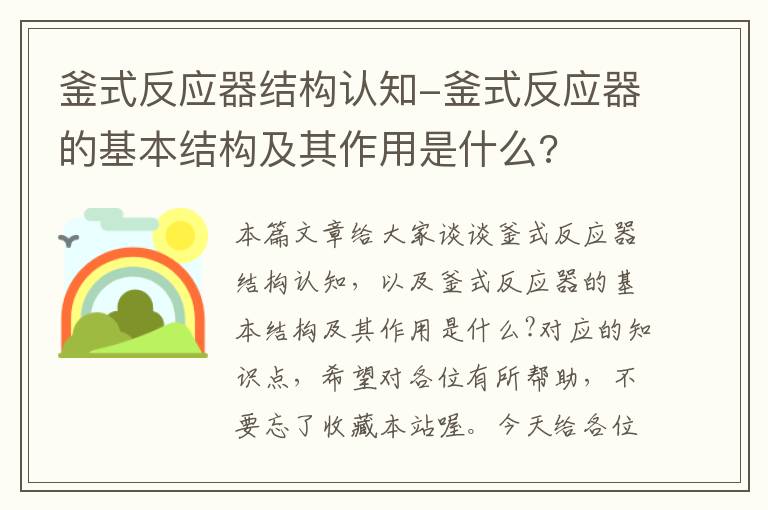 釜式反应器结构认知-釜式反应器的基本结构及其作用是什么?

本篇文章给大家谈谈釜式反应器结构认知，以及釜式反应器的基本结构及其作用是什么?对应的知识点，希望对各位有所帮助，不要忘了收藏本站喔。今天给各位